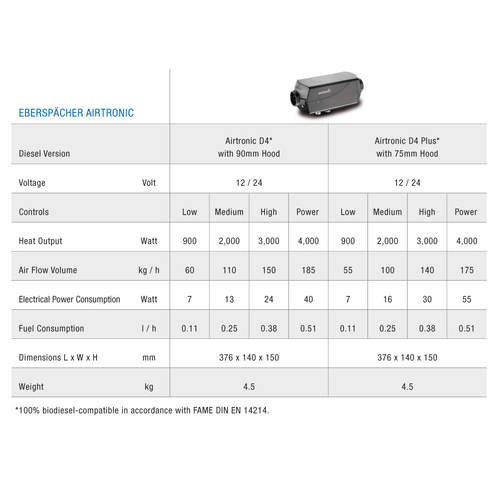 EBERSPÄCHER AIRTRONIC

| Diesel Version | | Airtronic D4* with 90mm Hood | | | | Airtronic D4 Plus* with 75mm Hood | | | |
|---|---|---|---|---|---|---|---|---|---|
| Voltage | Volt | 12 / 24 | | | | 12 / 24 | | | |
| Controls | | Low | Medium | High | Power | Low | Medium | High | Power |
| Heat Output | Watt | 900 | 2,000 | 3,000 | 4,000 | 900 | 2,000 | 3,000 | 4,000 |
| Air Flow Volume | kg / h | 60 | 110 | 150 | 185 | 55 | 100 | 140 | 175 |
| Electrical Power Consumption | Watt | 7 | 13 | 24 | 40 | 7 | 16 | 30 | 55 |
| Fuel Consumption | l / h | 0.11 | 0.25 | 0.38 | 0.51 | 0.11 | 0.25 | 0.38 | 0.51 |
| Dimensions L x W x H | mm | 376 x 140 x 150 | | | | 376 x 140 x 150 | | | |
| Weight | kg | 4.5 | | | | 4.5 | | | |

*100% biodiesel-compatible in accordance with FAME DIN EN 14214.